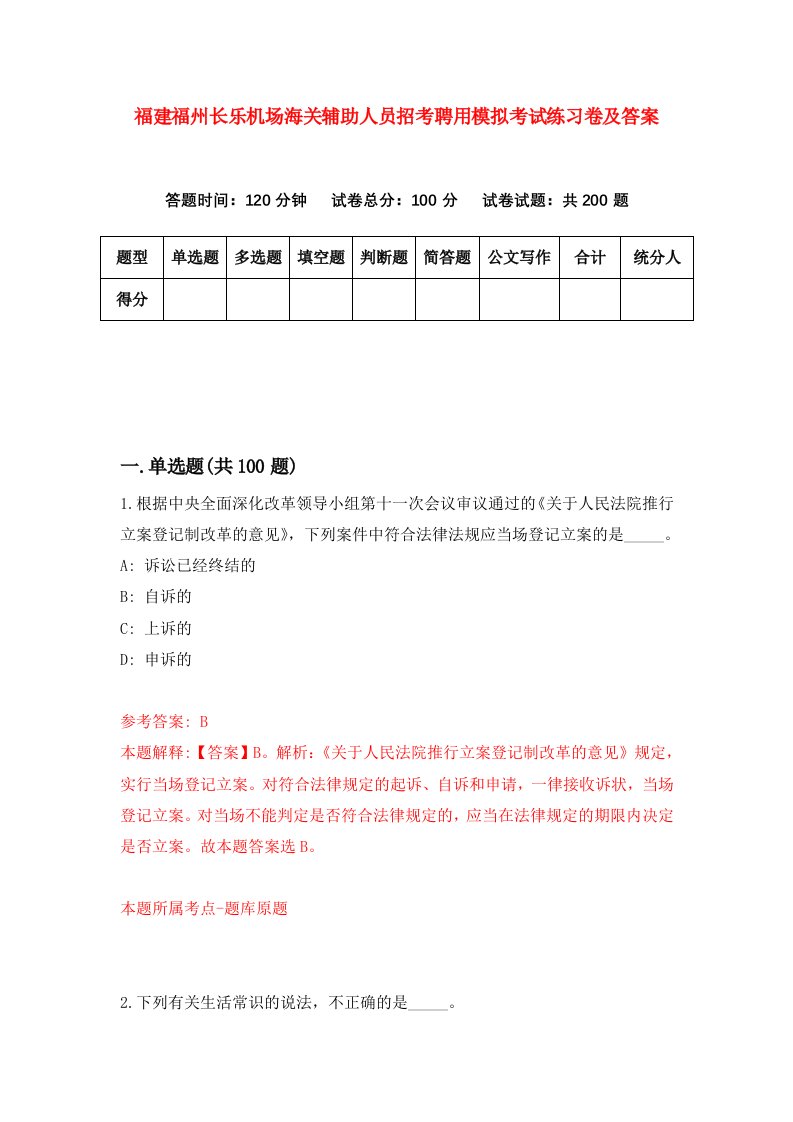 福建福州长乐机场海关辅助人员招考聘用模拟考试练习卷及答案

答题时间：120 分钟　试卷总分：100 分　试卷试题：共 200 题

| 题型 | 单选题 | 多选题 | 填空题 | 判断题 | 简答题 | 公文写作 | 合计 | 统分人 |
|---|---|---|---|---|---|---|---|---|
| 得分 | | | | | | | | |

一.单选题(共 100 题)

1.根据中央全面深化改革领导小组第十一次会议审议通过的《关于人民法院推行立案登记制改革的意见》，下列案件中符合法律法规应当场登记立案的是_____。
A: 诉讼已经终结的
B: 自诉的
C: 上诉的
D: 申诉的

参考答案: B
本题解释:【答案】B。解析:《关于人民法院推行立案登记制改革的意见》规定，实行当场登记立案。对符合法律规定的起诉、自诉和申请，一律接收诉状，当场登记立案。对当场不能判定是否符合法律规定的，应当在法律规定的期限内决定是否立案。故本题答案选 B。

本题所属考点-题库原题

2.下列有关生活常识的说法，不正确的是_____。